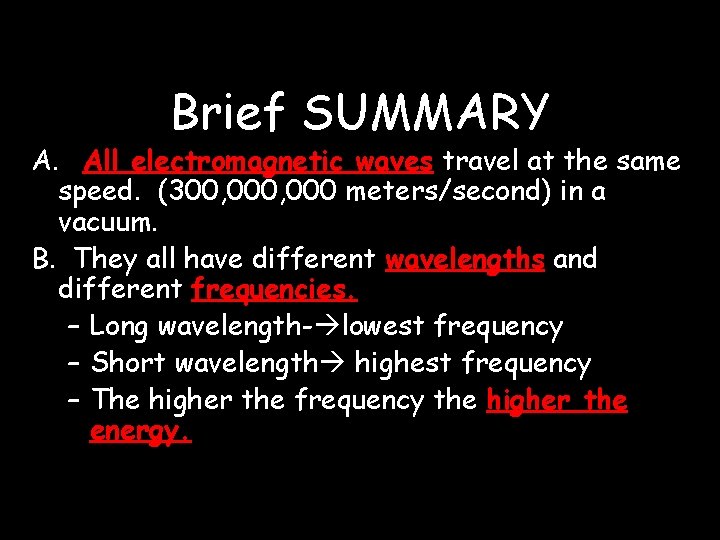 Brief SUMMARY

A. All electromagnetic waves travel at the same speed. (300,000,000 meters/second) in a vacuum.

B. They all have different wavelengths and different frequencies.

– Long wavelength-→lowest frequency

– Short wavelength→ highest frequency

– The higher the frequency the higher the energy.